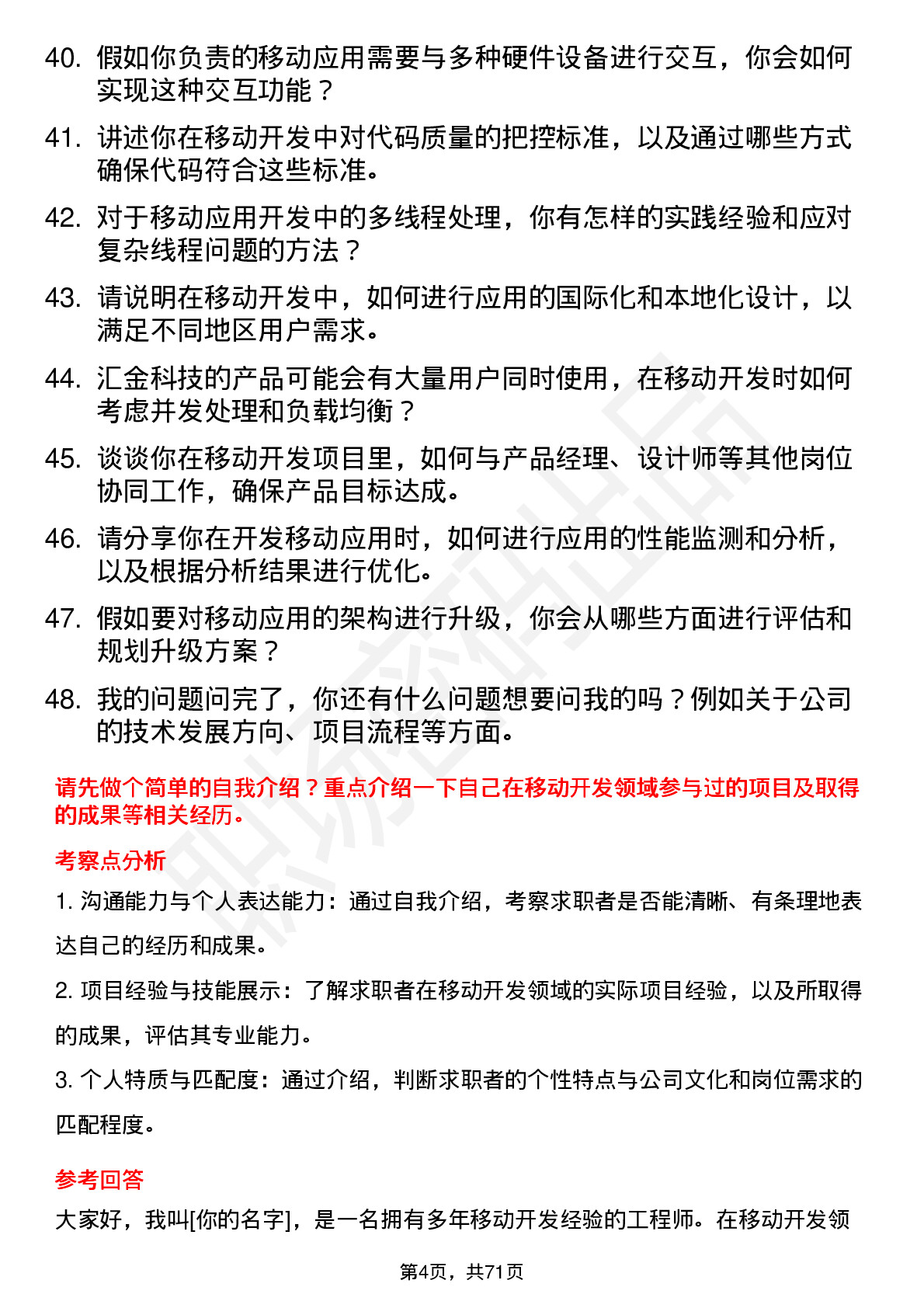 40. 假如你负责的移动应用需要与多种硬件设备进行交互，你会如何实现这种交互功能？

41. 讲述你在移动开发中对代码质量的把控标准，以及通过哪些方式确保代码符合这些标准。

42. 对于移动应用开发中的多线程处理，你有怎样的实践经验和应对复杂线程问题的方法？

43. 请说明在移动开发中，如何进行应用的国际化和本地化设计，以满足不同地区用户需求。

44. 汇金科技的产品可能会有大量用户同时使用，在移动开发时如何考虑并发处理和负载均衡？

45. 谈谈你在移动开发项目里，如何与产品经理、设计师等其他岗位协同工作，确保产品目标达成。

46. 请分享你在开发移动应用时，如何进行应用的性能监测和分析，以及根据分析结果进行优化。

47. 假如要对移动应用的架构进行升级，你会从哪些方面进行评估和规划升级方案？

48. 我的问题问完了，你还有什么问题想要问我的吗？例如关于公司的技术发展方向、项目流程等方面。

请先做个简单的自我介绍？重点介绍一下自己在移动开发领域参与过的项目及取得的成果等相关经历。

考察点分析

1. 沟通能力与个人表达能力：通过自我介绍，考察求职者是否能清晰、有条理地表达自己的经历和成果。

2. 项目经验与技能展示：了解求职者在移动开发领域的实际项目经验，以及所取得的成果，评估其专业能力。

3. 个人特质与匹配度：通过介绍，判断求职者的个性特点与公司文化和岗位需求的匹配程度。

参考回答

大家好，我叫[你的名字]，是一名拥有多年移动开发经验的工程师。在移动开发领

第4页，共71页